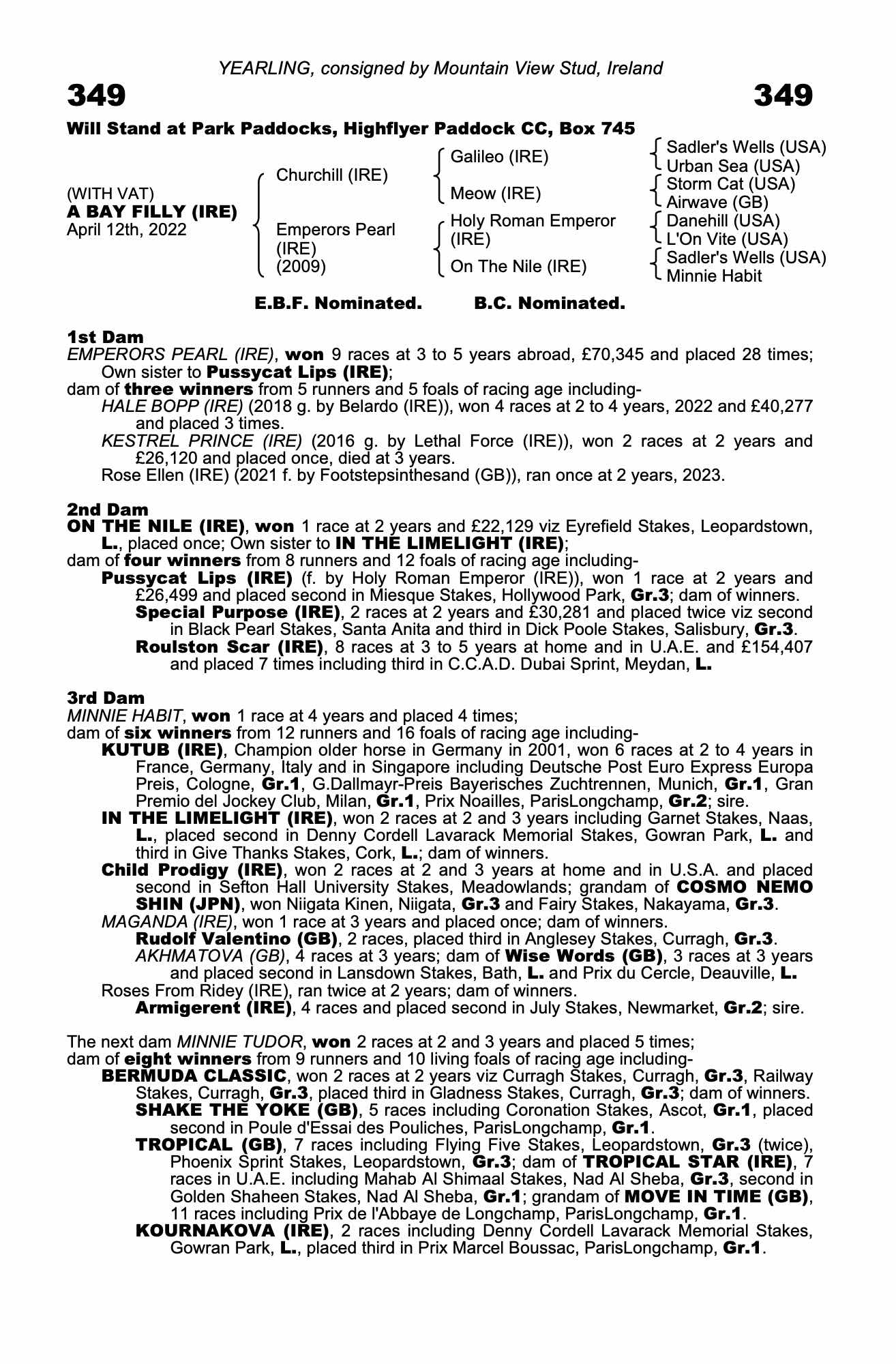 YEARLING, consigned by Mountain View Stud, Ireland

349 349

Will Stand at Park Paddocks, Highflyer Paddock CC, Box 745

(WITH VAT)
A BAY FILLY (IRE)
April 12th, 2022

Churchill (IRE)

Emperors Pearl (IRE) (2009)

Galileo (IRE)

Meow (IRE)

Holy Roman Emperor (IRE)

On The Nile (IRE)

Sadler's Wells (USA)
Urban Sea (USA)
Storm Cat (USA)
Airwave (GB)
Danehill (USA)
L'On Vite (USA)
Sadler's Wells (USA)
Minnie Habit

E.B.F. Nominated. B.C. Nominated.

1st Dam
EMPERORS PEARL (IRE), won 9 races at 3 to 5 years abroad, £70,345 and placed 28 times; Own sister to Pussycat Lips (IRE);
dam of three winners from 5 runners and 5 foals of racing age including-
HALE BOPP (IRE) (2018 g. by Belardo (IRE)), won 4 races at 2 to 4 years, 2022 and £40,277 and placed 3 times.
KESTREL PRINCE (IRE) (2016 g. by Lethal Force (IRE)), won 2 races at 2 years and £26,120 and placed once, died at 3 years.
Rose Ellen (IRE) (2021 f. by Footstepsinthesand (GB)), ran once at 2 years, 2023.

2nd Dam
ON THE NILE (IRE), won 1 race at 2 years and £22,129 viz Eyrefield Stakes, Leopardstown, L., placed once; Own sister to IN THE LIMELIGHT (IRE);
dam of four winners from 8 runners and 12 foals of racing age including-
Pussycat Lips (IRE) (f. by Holy Roman Emperor (IRE)), won 1 race at 2 years and £26,499 and placed second in Miesque Stakes, Hollywood Park, Gr.3; dam of winners.
Special Purpose (IRE), 2 races at 2 years and £30,281 and placed twice viz second in Black Pearl Stakes, Santa Anita and third in Dick Poole Stakes, Salisbury, Gr.3.
Roulston Scar (IRE), 8 races at 3 to 5 years at home and in U.A.E. and £154,407 and placed 7 times including third in C.C.A.D. Dubai Sprint, Meydan, L.

3rd Dam
MINNIE HABIT, won 1 race at 4 years and placed 4 times;
dam of six winners from 12 runners and 16 foals of racing age including-
KUTUB (IRE), Champion older horse in Germany in 2001, won 6 races at 2 to 4 years in France, Germany, Italy and in Singapore including Deutsche Post Euro Express Europa Preis, Cologne, Gr.1, G.Dallmayr-Preis Bayerisches Zuchtrennen, Munich, Gr.1, Gran Premio del Jockey Club, Milan, Gr.1, Prix Noailles, ParisLongchamp, Gr.2; sire.
IN THE LIMELIGHT (IRE), won 2 races at 2 and 3 years including Garnet Stakes, Naas, L., placed second in Denny Cordell Lavarack Memorial Stakes, Gowran Park, L. and third in Give Thanks Stakes, Cork, L.; dam of winners.
Child Prodigy (IRE), won 2 races at 2 and 3 years at home and in U.S.A. and placed second in Sefton Hall University Stakes, Meadowlands; grandam of COSMO NEMO SHIN (JPN), won Niigata Kinen, Niigata, Gr.3 and Fairy Stakes, Nakayama, Gr.3.
MAGANDA (IRE), won 1 race at 3 years and placed once; dam of winners.
Rudolf Valentino (GB), 2 races, placed third in Anglesey Stakes, Curragh, Gr.3.
AKHMATOVA (GB), 4 races at 3 years; dam of Wise Words (GB), 3 races at 3 years and placed second in Lansdown Stakes, Bath, L. and Prix du Cercle, Deauville, L.
Roses From Ridey (IRE), ran twice at 2 years; dam of winners.
Armigerent (IRE), 4 races and placed second in July Stakes, Newmarket, Gr.2; sire.

The next dam MINNIE TUDOR, won 2 races at 2 and 3 years and placed 5 times;
dam of eight winners from 9 runners and 10 living foals of racing age including-
BERMUDA CLASSIC, won 2 races at 2 years viz Curragh Stakes, Curragh, Gr.3, Railway Stakes, Curragh, Gr.3, placed third in Gladness Stakes, Curragh, Gr.3; dam of winners.
SHAKE THE YOKE (GB), 5 races including Coronation Stakes, Ascot, Gr.1, placed second in Poule d'Essai des Pouliches, ParisLongchamp, Gr.1.
TROPICAL (GB), 7 races including Flying Five Stakes, Leopardstown, Gr.3 (twice), Phoenix Sprint Stakes, Leopardstown, Gr.3; dam of TROPICAL STAR (IRE), 7 races in U.A.E. including Mahab Al Shimaal Stakes, Nad Al Sheba, Gr.3, second in Golden Shaheen Stakes, Nad Al Sheba, Gr.1; grandam of MOVE IN TIME (GB), 11 races including Prix de l'Abbaye de Longchamp, ParisLongchamp, Gr.1.
KOURNAKOVA (IRE), 2 races including Denny Cordell Lavarack Memorial Stakes, Gowran Park, L., placed third in Prix Marcel Boussac, ParisLongchamp, Gr.1.